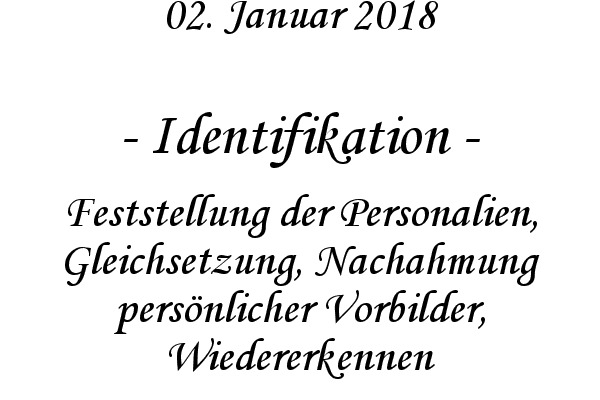 02. Januar 2018

- Identifikation -

Feststellung der Personalien, Gleichsetzung, Nachahmung persönlicher Vorbilder, Wiedererkennen